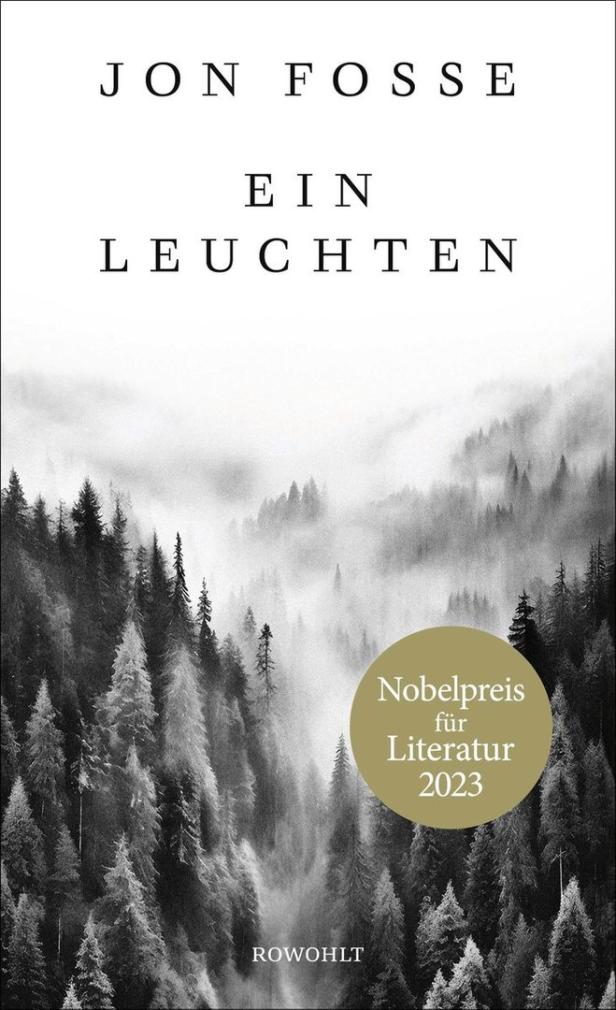 JON FOSSE

EIN LEUCHTEN

Nobelpreis für Literatur 2023

ROWOHLT